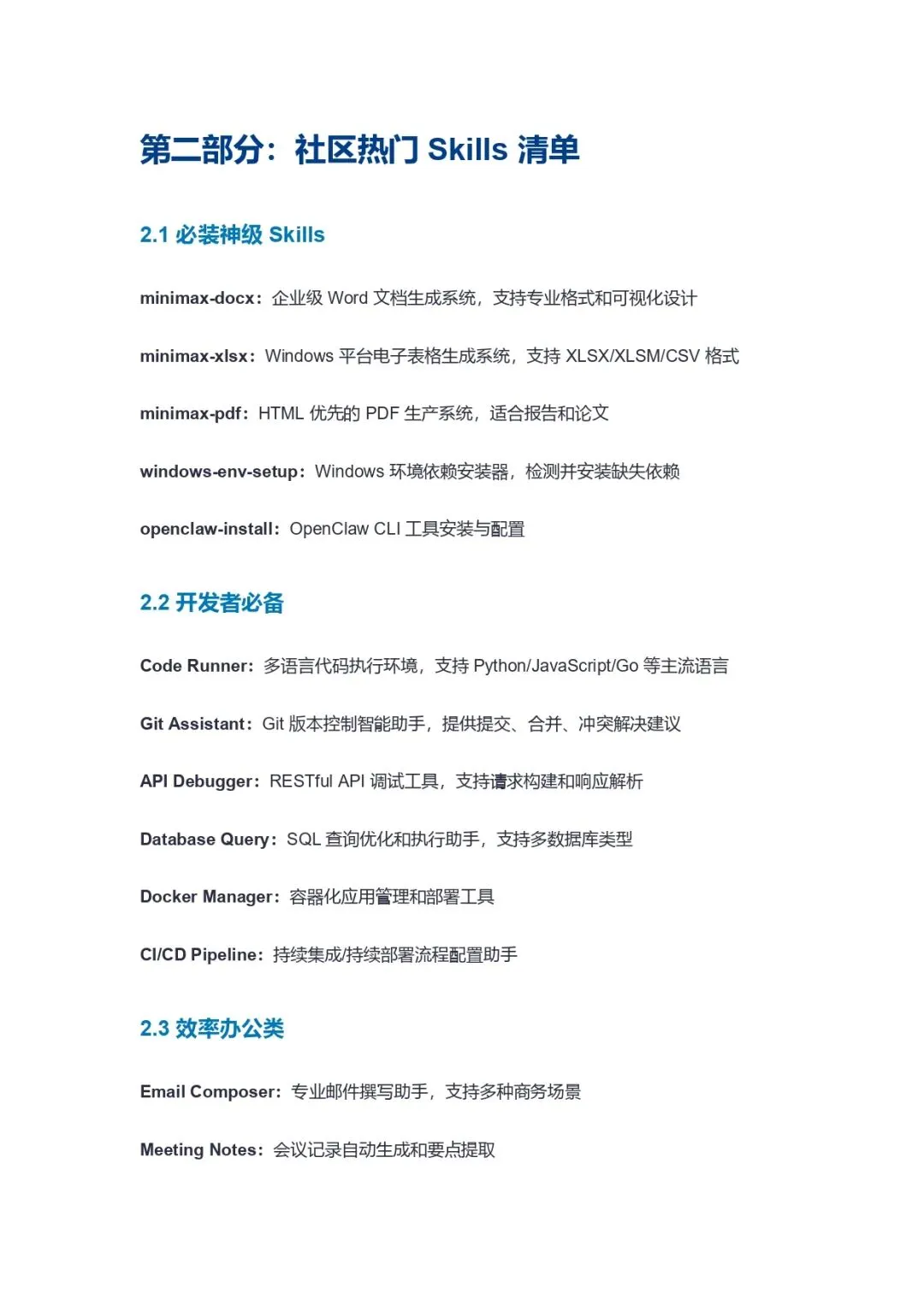 第二部分：社区热门 Skills 清单

2.1 必装神级 Skills

minimax-docx：企业级 Word 文档生成系统，支持专业格式和可视化设计

minimax-xlsx：Windows 平台电子表格生成系统，支持 XLSX/XLSM/CSV 格式

minimax-pdf：HTML 优先的 PDF 生产系统，适合报告和论文

windows-env-setup：Windows 环境依赖安装器，检测并安装缺失依赖

openclaw-install：OpenClaw CLI 工具安装与配置

2.2 开发者必备

Code Runner：多语言代码执行环境，支持 Python/JavaScript/Go 等主流语言

Git Assistant：Git 版本控制智能助手，提供提交、合并、冲突解决建议

API Debugger：RESTful API 调试工具，支持请求构建和响应解析

Database Query：SQL 查询优化和执行助手，支持多数据库类型

Docker Manager：容器化应用管理和部署工具

CI/CD Pipeline：持续集成/持续部署流程配置助手

2.3 效率办公类

Email Composer：专业邮件撰写助手，支持多种商务场景

Meeting Notes：会议记录自动生成和要点提取